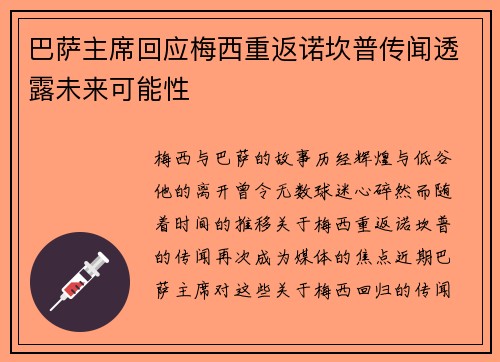 巴萨主席回应梅西重返诺坎普传闻透露未来可能性

梅西与巴萨的故事历经辉煌与低谷他的离开曾令无数球迷心碎然而随着时间的推移关于梅西重返诺坎普的传闻再次成为媒体的焦点近期巴萨主席对这些关于梅西回归的传闻